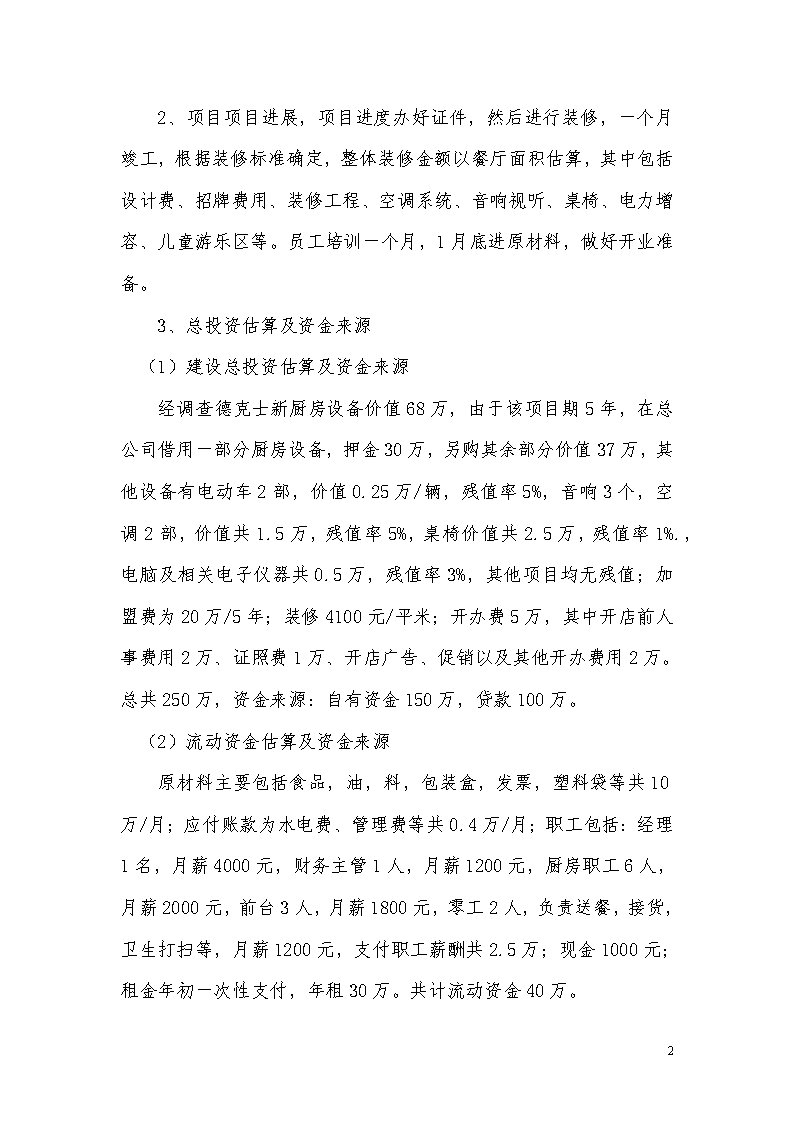 2、项目项目进展，项目进度办好证件，然后进行装修，一个月竣工，根据装修标准确定，整体装修金额以餐厅面积估算，其中包括设计费、招牌费用、装修工程、空调系统、音响视听、桌椅、电力增容、儿童游乐区等。员工培训一个月，1月底进原材料，做好开业准备。

3、总投资估算及资金来源

（1）建设总投资估算及资金来源

经调查德克士新厨房设备价值68万，由于该项目期5年，在总公司借用一部分厨房设备，押金30万，另购其余部分价值37万，其他设备有电动车2部，价值0.25万/辆，残值率5%，音响3个，空调2部，价值共1.5万，残值率5%，桌椅价值共2.5万，残值率1%.，电脑及相关电子仪器共0.5万，残值率3%，其他项目均无残值；加盟费为20万/5年；装修4100元/平米；开办费5万，其中开店前人事费用2万、证照费1万、开店广告、促销以及其他开办费用2万。总共250万，资金来源：自有资金150万，贷款100万。

（2）流动资金估算及资金来源

原材料主要包括食品，油，料，包装盒，发票，塑料袋等共10万/月；应付账款为水电费、管理费等共0.4万/月；职工包括：经理1名，月薪4000元，财务主管1人，月薪1200元，厨房职工6人，月薪2000元，前台3人，月薪1800元，零工2人，负责送餐，接货，卫生打扫等，月薪1200元，支付职工薪酬共2.5万；现金1000元；租金年初一次性支付，年租30万。共计流动资金40万。

2